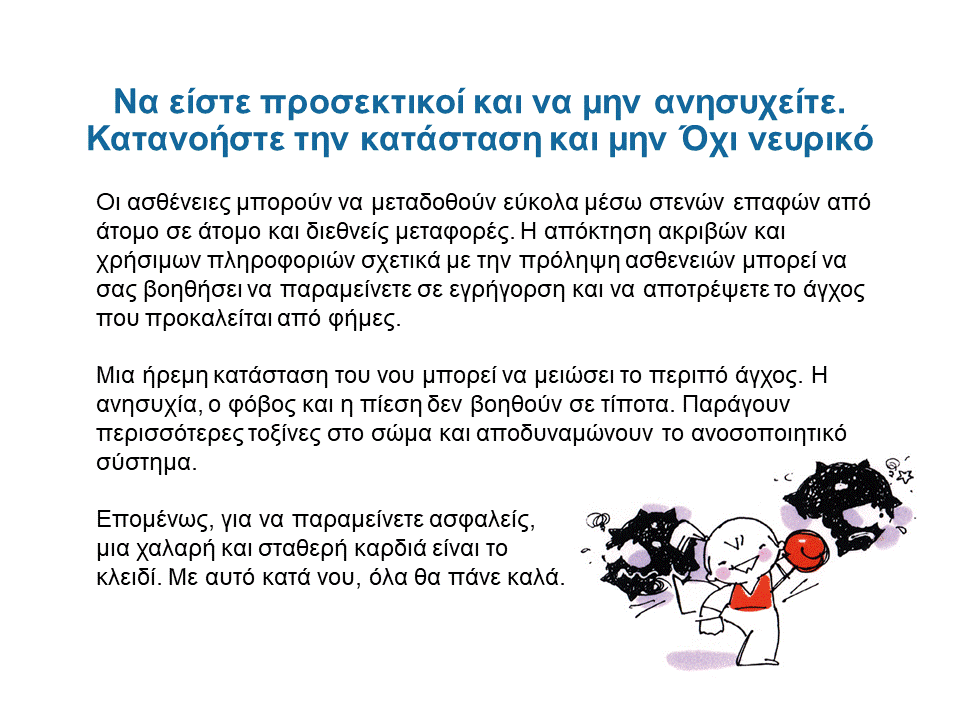 Να είστε προσεκτικοί και να μην ανησυχείτε. Κατανοήστε την κατάσταση και μην Όχι νευρικό

Οι ασθένειες μπορούν να μεταδοθούν εύκολα μέσω στενών επαφών από άτομο σε άτομο και διεθνείς μεταφορές. Η απόκτηση ακριβών και χρήσιμων πληροφοριών σχετικά με την πρόληψη ασθενειών μπορεί να σας βοηθήσει να παραμείνετε σε εγρήγορση και να αποτρέψετε το άγχος που προκαλείται από φήμες.

Μια ήρεμη κατάσταση του νου μπορεί να μειώσει το περιττό άγχος. Η ανησυχία, ο φόβος και η πίεση δεν βοηθούν σε τίποτα. Παράγουν περισσότερες τοξίνες στο σώμα και αποδυναμώνουν το ανοσοποιητικό σύστημα.

Επομένως, για να παραμείνετε ασφαλείς, μια χαλαρή και σταθερή καρδιά είναι το κλειδί. Με αυτό κατά νου, όλα θα πάνε καλά.